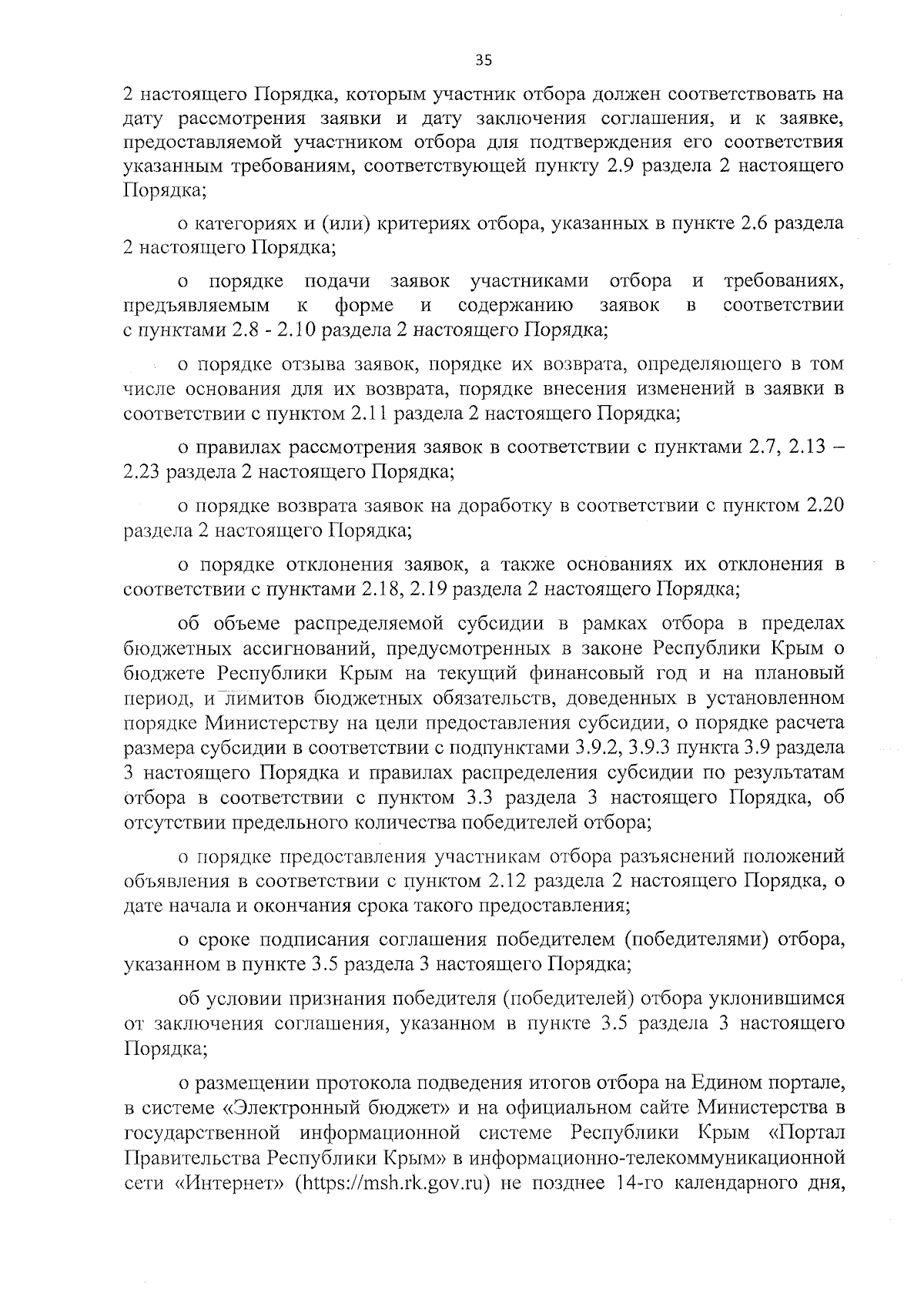 35

2 настоящего Порядка, которым участник отбора должен соответствовать на дату рассмотрения заявки и дату заключения соглашения, и к заявке, предоставляемой участником отбора для подтверждения его соответствия указанным требованиям, соответствующей пункту 2.9 раздела 2 настоящего Порядка;

о категориях и (или) критериях отбора, указанных в пункте 2.6 раздела 2 настоящего Порядка;

о порядке подачи заявок участниками отбора и требованиях, предъявляемым к форме и содержанию заявок в соответствии с пунктами 2.8 - 2.10 раздела 2 настоящего Порядка;

о порядке отзыва заявок, порядке их возврата, определяющего в том числе основания для их возврата, порядке внесения изменений в заявки в соответствии с пунктом 2.11 раздела 2 настоящего Порядка;

о правилах рассмотрения заявок в соответствии с пунктами 2.7, 2.13 – 2.23 раздела 2 настоящего Порядка;

о порядке возврата заявок на доработку в соответствии с пунктом 2.20 раздела 2 настоящего Порядка;

о порядке отклонения заявок, а также основаниях их отклонения в соответствии с пунктами 2.18, 2.19 раздела 2 настоящего Порядка;

об объеме распределяемой субсидии в рамках отбора в пределах бюджетных ассигнований, предусмотренных в законе Республики Крым о бюджете Республики Крым на текущий финансовый год и на плановый период, и лимитов бюджетных обязательств, доведенных в установленном порядке Министерству на цели предоставления субсидии, о порядке расчета размера субсидии в соответствии с подпунктами 3.9.2, 3.9.3 пункта 3.9 раздела 3 настоящего Порядка и правилах распределения субсидии по результатам отбора в соответствии с пунктом 3.3 раздела 3 настоящего Порядка, об отсутствии предельного количества победителей отбора;

о порядке предоставления участникам отбора разъяснений положений объявления в соответствии с пунктом 2.12 раздела 2 настоящего Порядка, о дате начала и окончания срока такого предоставления;

о сроке подписания соглашения победителем (победителями) отбора, указанном в пункте 3.5 раздела 3 настоящего Порядка;

об условии признания победителя (победителей) отбора уклонившимся от заключения соглашения, указанном в пункте 3.5 раздела 3 настоящего Порядка;

о размещении протокола подведения итогов отбора на Едином портале, в системе «Электронный бюджет» и на официальном сайте Министерства в государственной информационной системе Республики Крым «Портал Правительства Республики Крым» в информационно-телекоммуникационной сети «Интернет» (https://msh.rk.gov.ru) не позднее 14-го календарного дня,